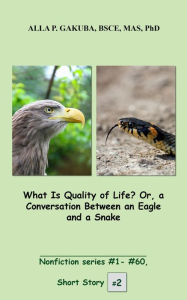 ALLA P. GAKUBA, BSCE, MAS, PhD

What Is Quality of Life? Or, a Conversation Between an Eagle and a Snake

Nonfiction series #1- #60.

Short Story #2